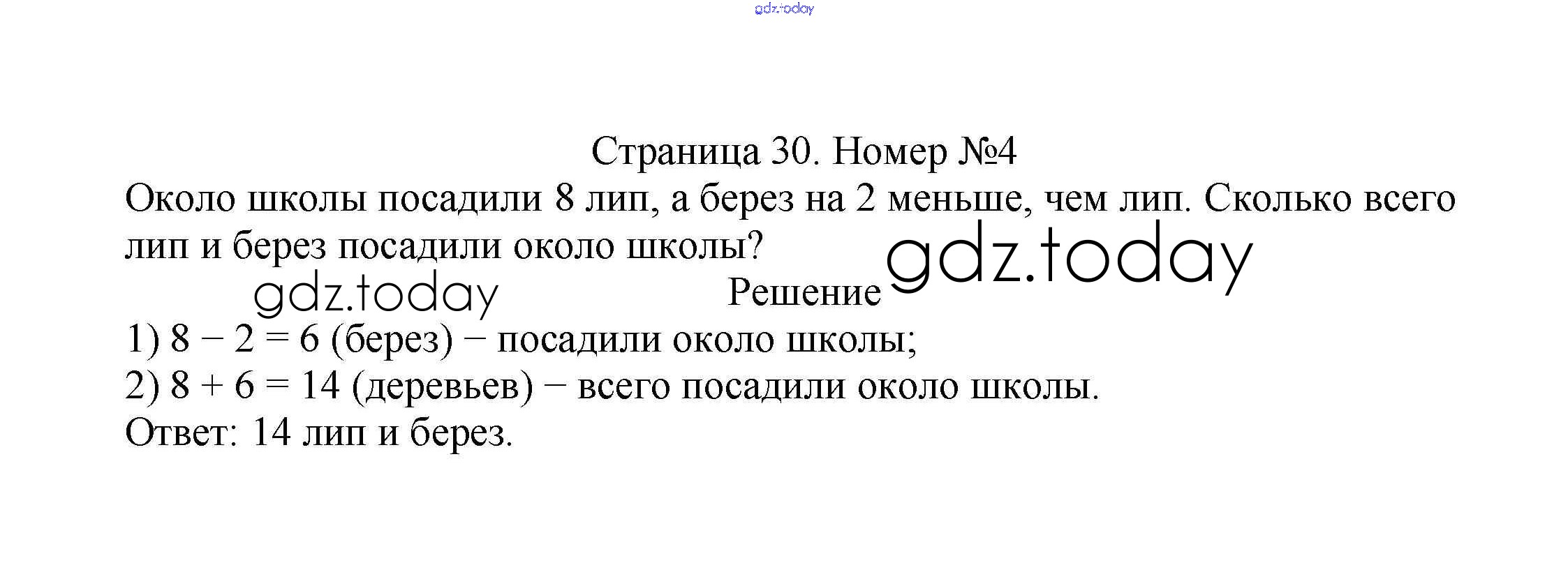 Страница 30. Номер №4

Около школы посадили 8 лип, а берез на 2 меньше, чем лип. Сколько всего лип и берез посадили около школы?

Решение

1) $8 - 2 = 6$ (берез) − посадили около школы;
2) $8 + 6 = 14$ (деревьев) − всего посадили около школы.
Ответ: 14 лип и берез.

gdz.today